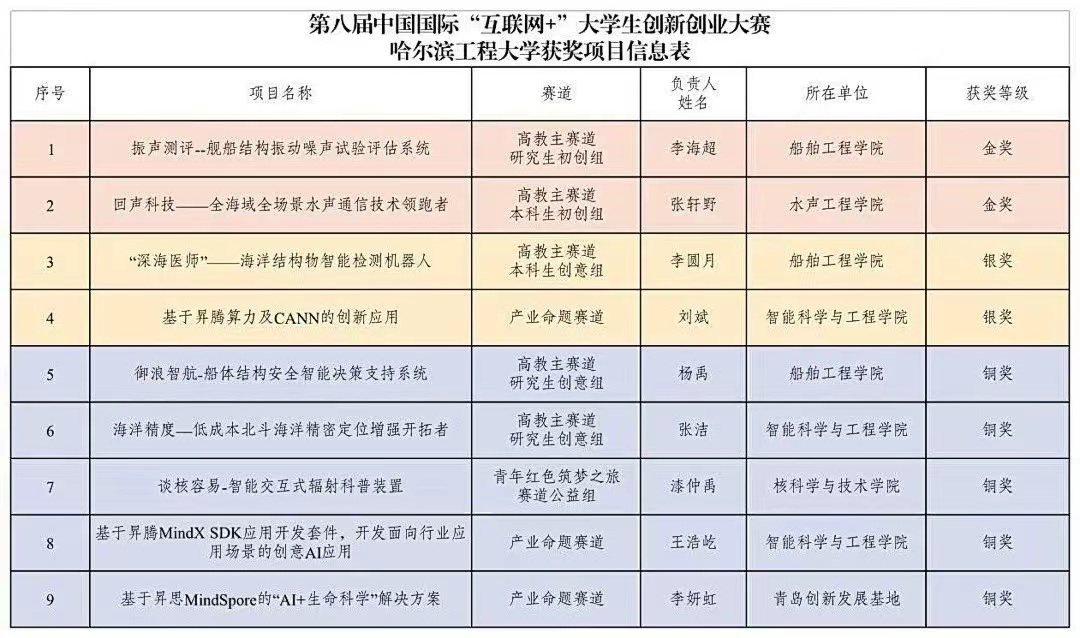 第八届中国国际“互联网+”大学生创新创业大赛
哈尔滨工程大学获奖项目信息表

| 序号 | 项目名称 | 赛道 | 负责人姓名 | 所在单位 | 获奖等级 |
|---|---|---|---|---|---|
| 1 | 振声测评--舰船结构振动噪声试验评估系统 | 高教主赛道 研究生初创组 | 李海超 | 船舶工程学院 | 金奖 |
| 2 | 回声科技——全海域全场景水声通信技术领跑者 | 高教主赛道 本科生初创组 | 张轩野 | 水声工程学院 | 金奖 |
| 3 | “深海医师”——海洋结构物智能检测机器人 | 高教主赛道 本科生创意组 | 李圆月 | 船舶工程学院 | 银奖 |
| 4 | 基于昇腾算力及CANN的创新应用 | 产业命题赛道 | 刘斌 | 智能科学与工程学院 | 银奖 |
| 5 | 御浪智航-船体结构安全智能决策支持系统 | 高教主赛道 研究生创意组 | 杨禹 | 船舶工程学院 | 铜奖 |
| 6 | 海洋精度—低成本北斗海洋精密定位增强开拓者 | 高教主赛道 研究生创意组 | 张洁 | 智能科学与工程学院 | 铜奖 |
| 7 | 谈核容易-智能交互式辐射科普装置 | 青年红色筑梦之旅赛道公益组 | 漆仲禹 | 核科学与技术学院 | 铜奖 |
| 8 | 基于昇腾MindX SDK应用开发套件，开发面向行业应用场景的创意AI应用 | 产业命题赛道 | 王浩屹 | 智能科学与工程学院 | 铜奖 |
| 9 | 基于昇思MindSpore的“AI+生命科学”解决方案 | 产业命题赛道 | 李妍虹 | 青岛创新发展基地 | 铜奖 |